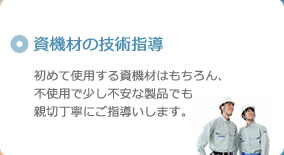 資機材の技術指導

初めて使用する資機材はもちろん、
不使用で少し不安な製品でも
親切丁寧にご指導いします。